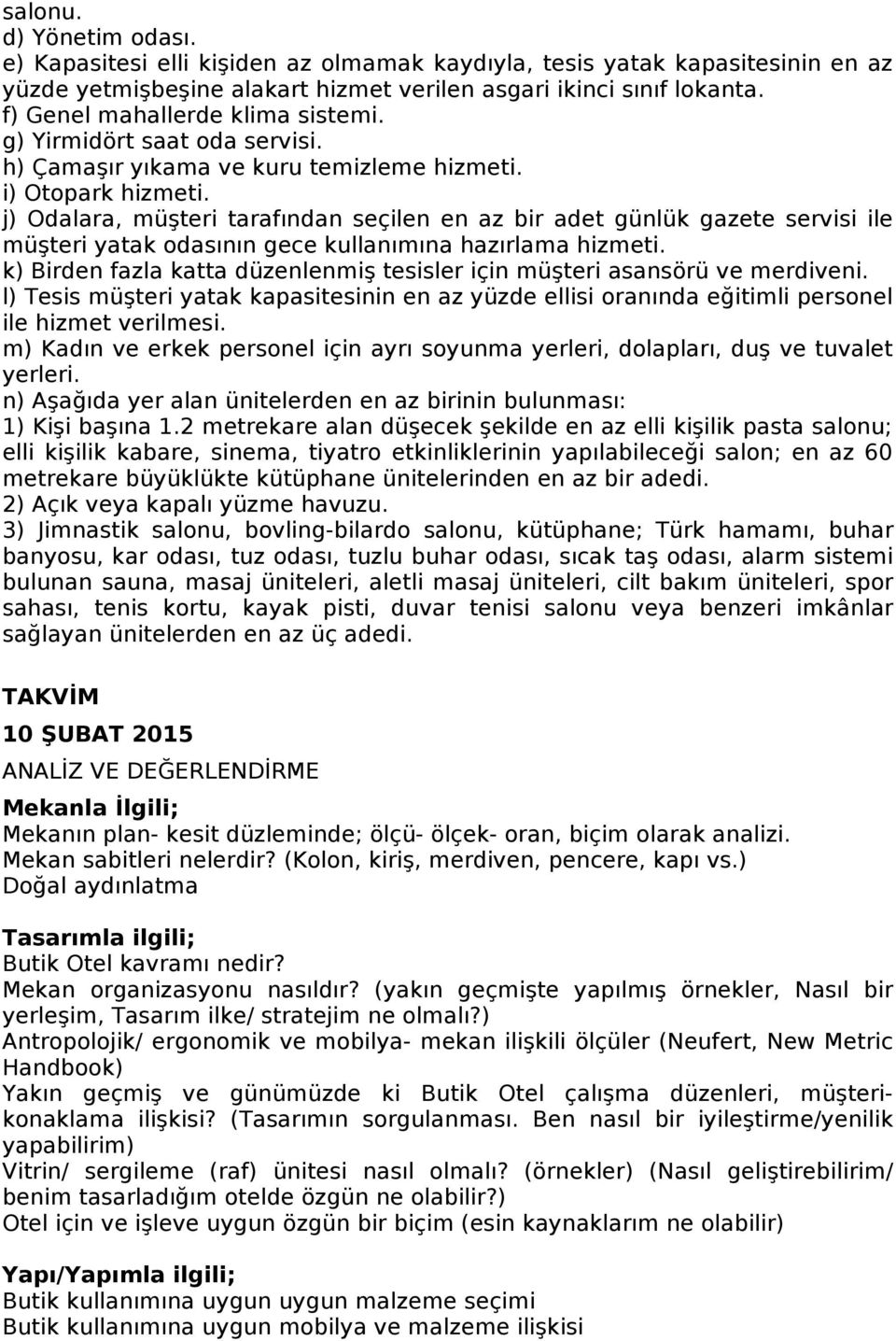 salonu.
d) Yönetim odası.
e) Kapasitesi elli kişiden az olmamak kaydıyla, tesis yatak kapasitesinin en az yüzde yetmişbeşine alakart hizmet verilen asgari ikinci sınıf lokanta.
f) Genel mahallerde klima sistemi.
g) Yirmidört saat oda servisi.
h) Çamaşır yıkama ve kuru temizleme hizmeti.
i) Otopark hizmeti.
j) Odalara, müşteri tarafından seçilen en az bir adet günlük gazete servisi ile müşteri yatak odasının gece kullanımına hazırlama hizmeti.
k) Birden fazla katta düzenlenmiş tesisler için müşteri asansörü ve merdiveni.
l) Tesis müşteri yatak kapasitesinin en az yüzde ellisi oranında eğitimli personel ile hizmet verilmesi.
m) Kadın ve erkek personel için ayrı soyunma yerleri, dolapları, duş ve tuvalet yerleri.
n) Aşağıda yer alan ünitelerden en az birinin bulunması:
1) Kişi başına 1.2 metrekare alan düşecek şekilde en az elli kişilik pasta salonu; elli kişilik kabare, sinema, tiyatro etkinliklerinin yapılabileceği salon; en az 60 metrekare büyüklükte kütüphane ünitelerinden en az bir adedi.
2) Açık veya kapalı yüzme havuzu.
3) Jimnastik salonu, bovling-bilardo salonu, kütüphane; Türk hamamı, buhar banyosu, kar odası, tuz odası, tuzlu buhar odası, sıcak taş odası, alarm sistemi bulunan sauna, masaj üniteleri, aletli masaj üniteleri, cilt bakım üniteleri, spor sahası, tenis kortu, kayak pisti, duvar tenisi salonu veya benzeri imkânlar sağlayan ünitelerden en az üç adedi.

TAKVİM

10 ŞUBAT 2015

ANALİZ VE DEĞERLENDİRME

Mekanla İlgili;
Mekanın plan- kesit düzleminde; ölçü- ölçek- oran, biçim olarak analizi.
Mekan sabitleri nelerdir? (Kolon, kiriş, merdiven, pencere, kapı vs.)
Doğal aydınlatma

Tasarımla ilgili;
Butik Otel kavramı nedir?
Mekan organizasyonu nasıldır? (yakın geçmişte yapılmış örnekler, Nasıl bir yerleşim, Tasarım ilke/ stratejim ne olmalı?)
Antropolojik/ ergonomik ve mobilya- mekan ilişkili ölçüler (Neufert, New Metric Handbook)
Yakın geçmiş ve günümüzde ki Butik Otel çalışma düzenleri, müşteri-konaklama ilişkisi? (Tasarımın sorgulanması. Ben nasıl bir iyileştirme/yenilik yapabilirim)
Vitrin/ sergileme (raf) ünitesi nasıl olmalı? (örnekler) (Nasıl geliştirebilirim/ benim tasarladığım otelde özgün ne olabilir?)
Otel için ve işleve uygun özgün bir biçim (esin kaynaklarım ne olabilir)

Yapı/Yapımla ilgili;
Butik kullanımına uygun uygun malzeme seçimi
Butik kullanımına uygun mobilya ve malzeme ilişkisi